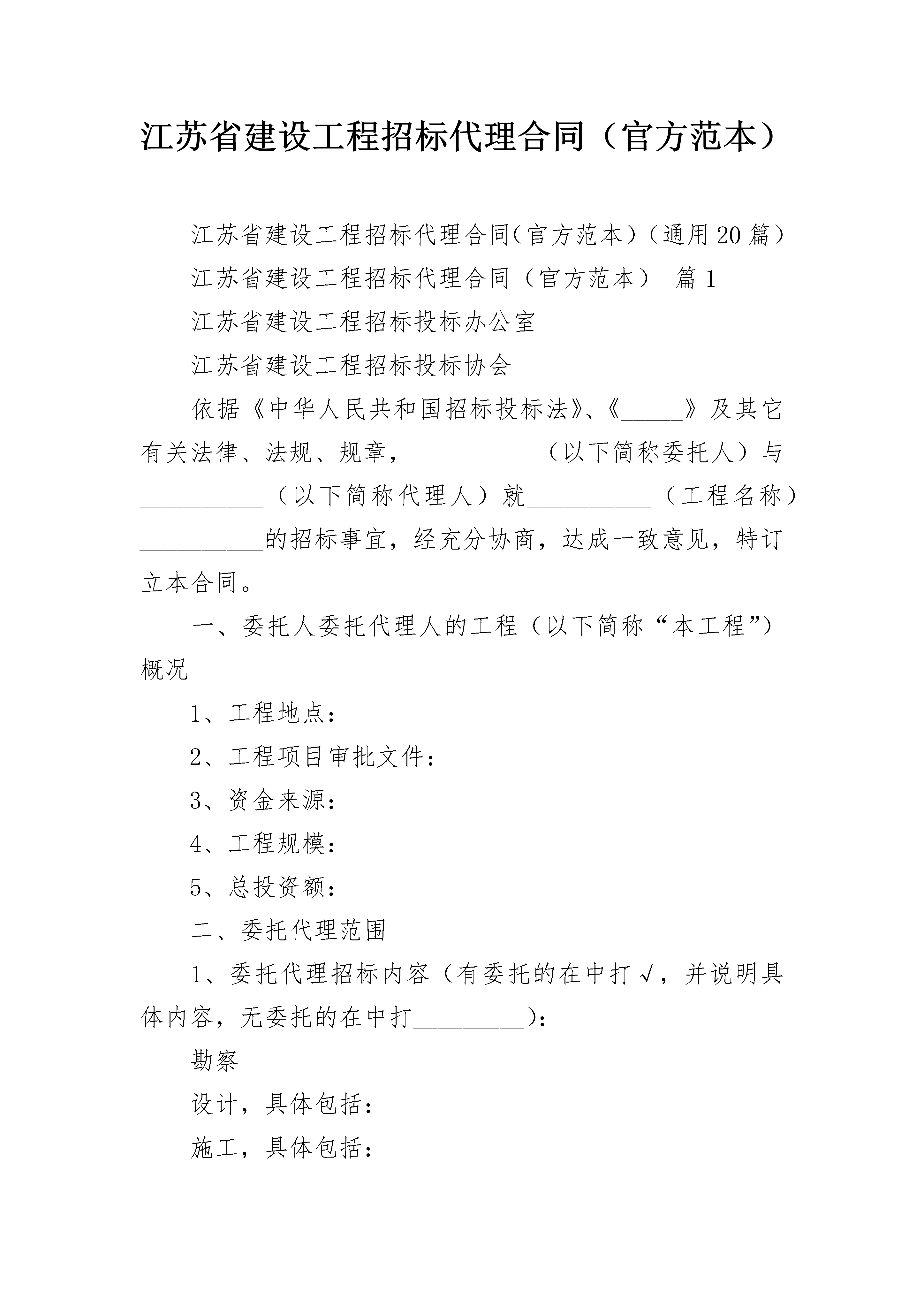 江苏省建设工程招标代理合同（官方范本）

江苏省建设工程招标代理合同（官方范本）（通用20篇）

江苏省建设工程招标代理合同（官方范本） 篇1

江苏省建设工程招标投标办公室

江苏省建设工程招标投标协会

依据《中华人民共和国招标投标法》、《_____》及其它有关法律、法规、规章，__________（以下简称委托人）与__________（以下简称代理人）就__________（工程名称）__________的招标事宜，经充分协商，达成一致意见，特订立本合同。

一、委托人委托代理人的工程（以下简称“本工程”）概况

1、工程地点：

2、工程项目审批文件：

3、资金来源：

4、工程规模：

5、总投资额：

二、委托代理范围

1、委托代理招标内容（有委托的在中打√，并说明具体内容，无委托的在中打_________）：

勘察

设计，具体包括：

施工，具体包括：